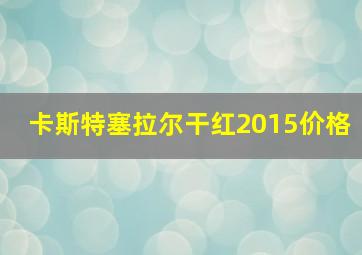 卡斯特塞拉尔干红2015价格